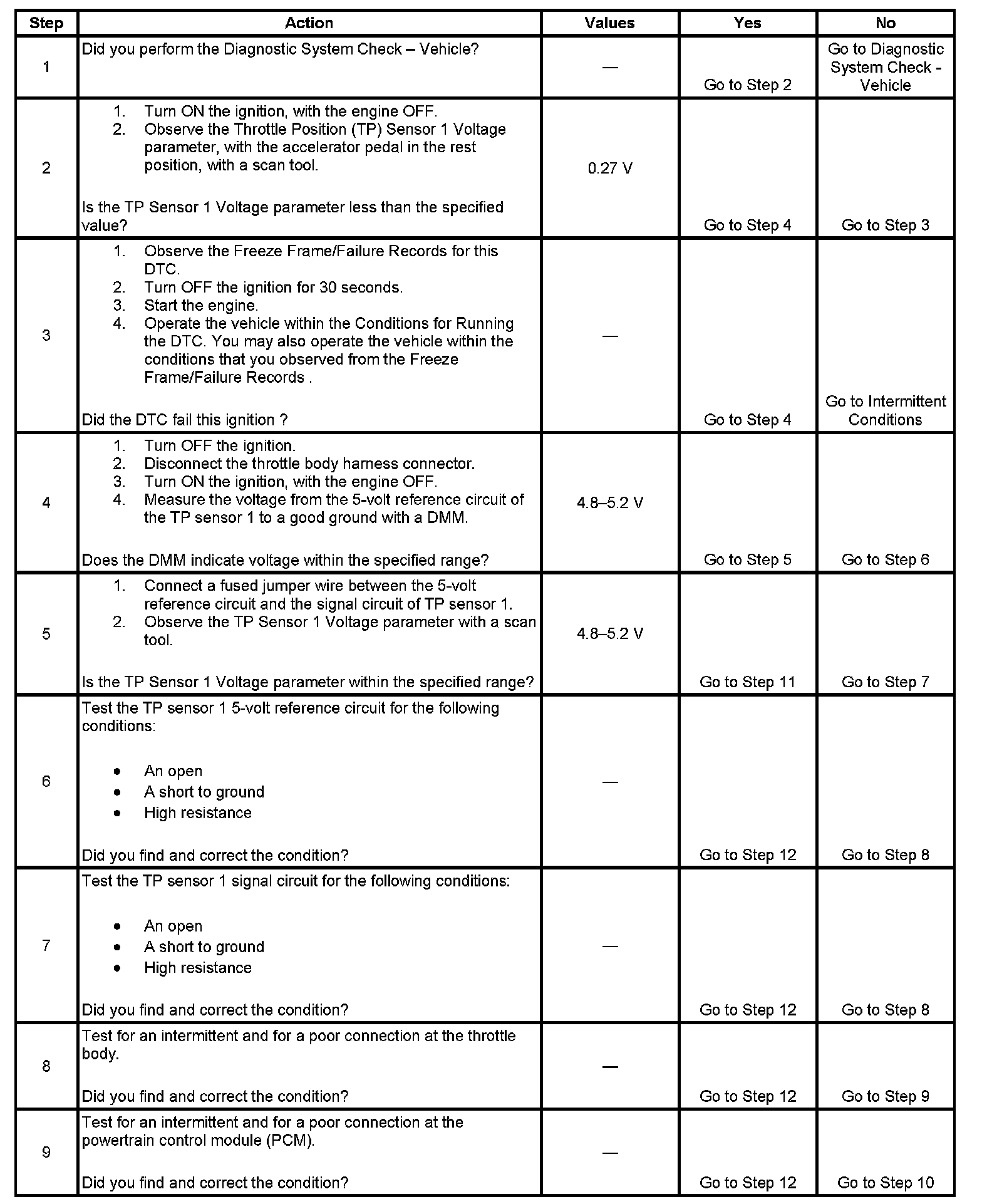 | Step | Action | Values | Yes | No |
|---|---|---|---|---|
| 1 | Did you perform the Diagnostic System Check – Vehicle? | — | Go to Step 2 | Go to Diagnostic System Check - Vehicle |
| 2 | 1. Turn ON the ignition, with the engine OFF. 2. Observe the Throttle Position (TP) Sensor 1 Voltage parameter, with the accelerator pedal in the rest position, with a scan tool. Is the TP Sensor 1 Voltage parameter less than the specified value? | 0.27 V | Go to Step 4 | Go to Step 3 |
| 3 | 1. Observe the Freeze Frame/Failure Records for this DTC. 2. Turn OFF the ignition for 30 seconds. 3. Start the engine. 4. Operate the vehicle within the Conditions for Running the DTC. You may also operate the vehicle within the conditions that you observed from the Freeze Frame/Failure Records . Did the DTC fail this ignition ? | — | Go to Step 4 | Go to Intermittent Conditions |
| 4 | 1. Turn OFF the ignition. 2. Disconnect the throttle body harness connector. 3. Turn ON the ignition, with the engine OFF. 4. Measure the voltage from the 5-volt reference circuit of the TP sensor 1 to a good ground with a DMM. Does the DMM indicate voltage within the specified range? | 4.8–5.2 V | Go to Step 5 | Go to Step 6 |
| 5 | 1. Connect a fused jumper wire between the 5-volt reference circuit and the signal circuit of TP sensor 1. 2. Observe the TP Sensor 1 Voltage parameter with a scan tool. Is the TP Sensor 1 Voltage parameter within the specified range? | 4.8–5.2 V | Go to Step 11 | Go to Step 7 |
| 6 | Test the TP sensor 1 5-volt reference circuit for the following conditions: • An open • A short to ground • High resistance Did you find and correct the condition? | — | Go to Step 12 | Go to Step 8 |
| 7 | Test the TP sensor 1 signal circuit for the following conditions: • An open • A short to ground • High resistance Did you find and correct the condition? | — | Go to Step 12 | Go to Step 8 |
| 8 | Test for an intermittent and for a poor connection at the throttle body. Did you find and correct the condition? | — | Go to Step 12 | Go to Step 9 |
| 9 | Test for an intermittent and for a poor connection at the powertrain control module (PCM). Did you find and correct the condition? | — | Go to Step 12 | Go to Step 10 |